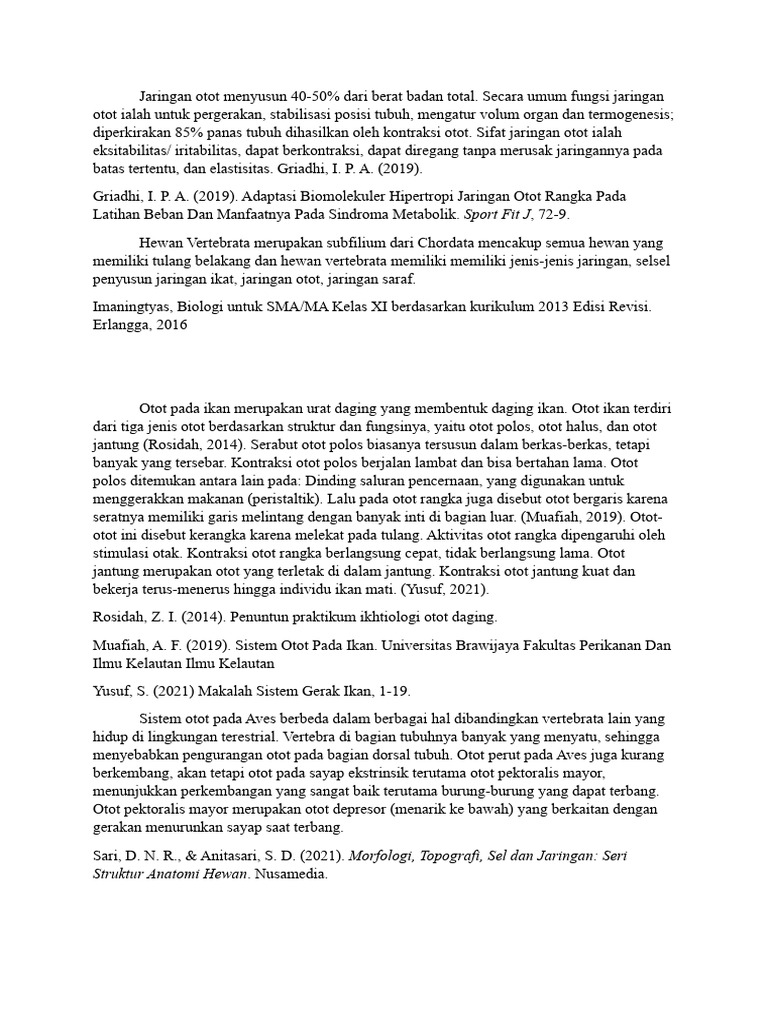 Jaringan otot menyusun 40-50% dari berat badan total. Secara umum fungsi jaringan otot ialah untuk pergerakan, stabilisasi posisi tubuh, mengatur volum organ dan termogenesis; diperkirakan 85% panas tubuh dihasilkan oleh kontraksi otot. Sifat jaringan otot ialah eksitabilitas/ iritabilitas, dapat berkontraksi, dapat diregang tanpa merusak jaringannya pada batas tertentu, dan elastisitas. Griadhi, I. P. A. (2019).

Griadhi, I. P. A. (2019). Adaptasi Biomolekuler Hipertropi Jaringan Otot Rangka Pada Latihan Beban Dan Manfaatnya Pada Sindroma Metabolik. Sport Fit J, 72-9.

Hewan Vertebrata merupakan subfilium dari Chordata mencakup semua hewan yang memiliki tulang belakang dan hewan vertebrata memiliki memiliki jenis-jenis jaringan, selsel penyusun jaringan ikat, jaringan otot, jaringan saraf.

Imaningtyas, Biologi untuk SMA/MA Kelas XI berdasarkan kurikulum 2013 Edisi Revisi. Erlangga, 2016

Otot pada ikan merupakan urat daging yang membentuk daging ikan. Otot ikan terdiri dari tiga jenis otot berdasarkan struktur dan fungsinya, yaitu otot polos, otot halus, dan otot jantung (Rosidah, 2014). Serabut otot polos biasanya tersusun dalam berkas-berkas, tetapi banyak yang tersebar. Kontraksi otot polos berjalan lambat dan bisa bertahan lama. Otot polos ditemukan antara lain pada: Dinding saluran pencernaan, yang digunakan untuk menggerakkan makanan (peristaltik). Lalu pada otot rangka juga disebut otot bergaris karena seratnya memiliki garis melintang dengan banyak inti di bagian luar. (Muafiah, 2019). Otot-otot ini disebut kerangka karena melekat pada tulang. Aktivitas otot rangka dipengaruhi oleh stimulasi otak. Kontraksi otot rangka berlangsung cepat, tidak berlangsung lama. Otot jantung merupakan otot yang terletak di dalam jantung. Kontraksi otot jantung kuat dan bekerja terus-menerus hingga individu ikan mati. (Yusuf, 2021).

Rosidah, Z. I. (2014). Penuntun praktikum ikhtiologi otot daging.

Muafiah, A. F. (2019). Sistem Otot Pada Ikan. Universitas Brawijaya Fakultas Perikanan Dan Ilmu Kelautan Ilmu Kelautan

Yusuf, S. (2021) Makalah Sistem Gerak Ikan, 1-19.

Sistem otot pada Aves berbeda dalam berbagai hal dibandingkan vertebrata lain yang hidup di lingkungan terestrial. Vertebra di bagian tubuhnya banyak yang menyatu, sehingga menyebabkan pengurangan otot pada bagian dorsal tubuh. Otot perut pada Aves juga kurang berkembang, akan tetapi otot pada sayap ekstrinsik terutama otot pektoralis mayor, menunjukkan perkembangan yang sangat baik terutama burung-burung yang dapat terbang. Otot pektoralis mayor merupakan otot depresor (menarik ke bawah) yang berkaitan dengan gerakan menurunkan sayap saat terbang.

Sari, D. N. R., & Anitasari, S. D. (2021). Morfologi, Topografi, Sel dan Jaringan: Seri Struktur Anatomi Hewan. Nusamedia.